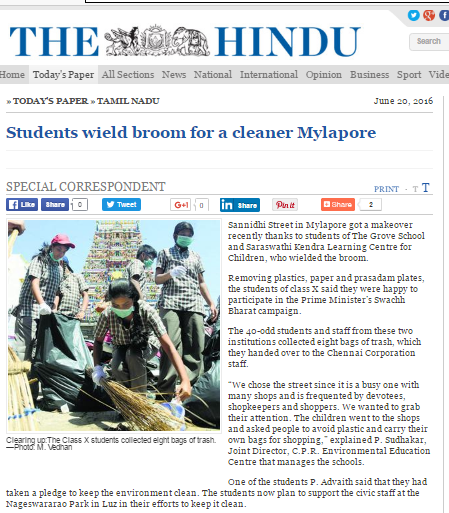 THE HINDU

Search

Home Today's Paper All Sections News National International Opinion Business Sport Vide

» TODAY'S PAPER » TAMIL NADU

June 20, 2016

Students wield broom for a cleaner Mylapore

SPECIAL CORRESPONDENT

PRINT · T T

Like Share 0 Tweet G+1 0 in Share Pin it Share 2

Clearing up:The Class X students collected eight bags of trash. —Photo: M. Vedhan

Sannidhi Street in Mylapore got a makeover recently thanks to students of The Grove School and Saraswathi Kendra Learning Centre for Children, who wielded the broom.

Removing plastics, paper and prasadam plates, the students of class X said they were happy to participate in the Prime Minister's Swachh Bharat campaign.

The 40-odd students and staff from these two institutions collected eight bags of trash, which they handed over to the Chennai Corporation staff.

"We chose the street since it is a busy one with many shops and is frequented by devotees, shopkeepers and shoppers. We wanted to grab their attention. The children went to the shops and asked people to avoid plastic and carry their own bags for shopping," explained P. Sudhakar, Joint Director, C.P.R. Environmental Education Centre that manages the schools.

One of the students P. Advaith said that they had taken a pledge to keep the environment clean. The students now plan to support the civic staff at the Nageswararao Park in Luz in their efforts to keep it clean.